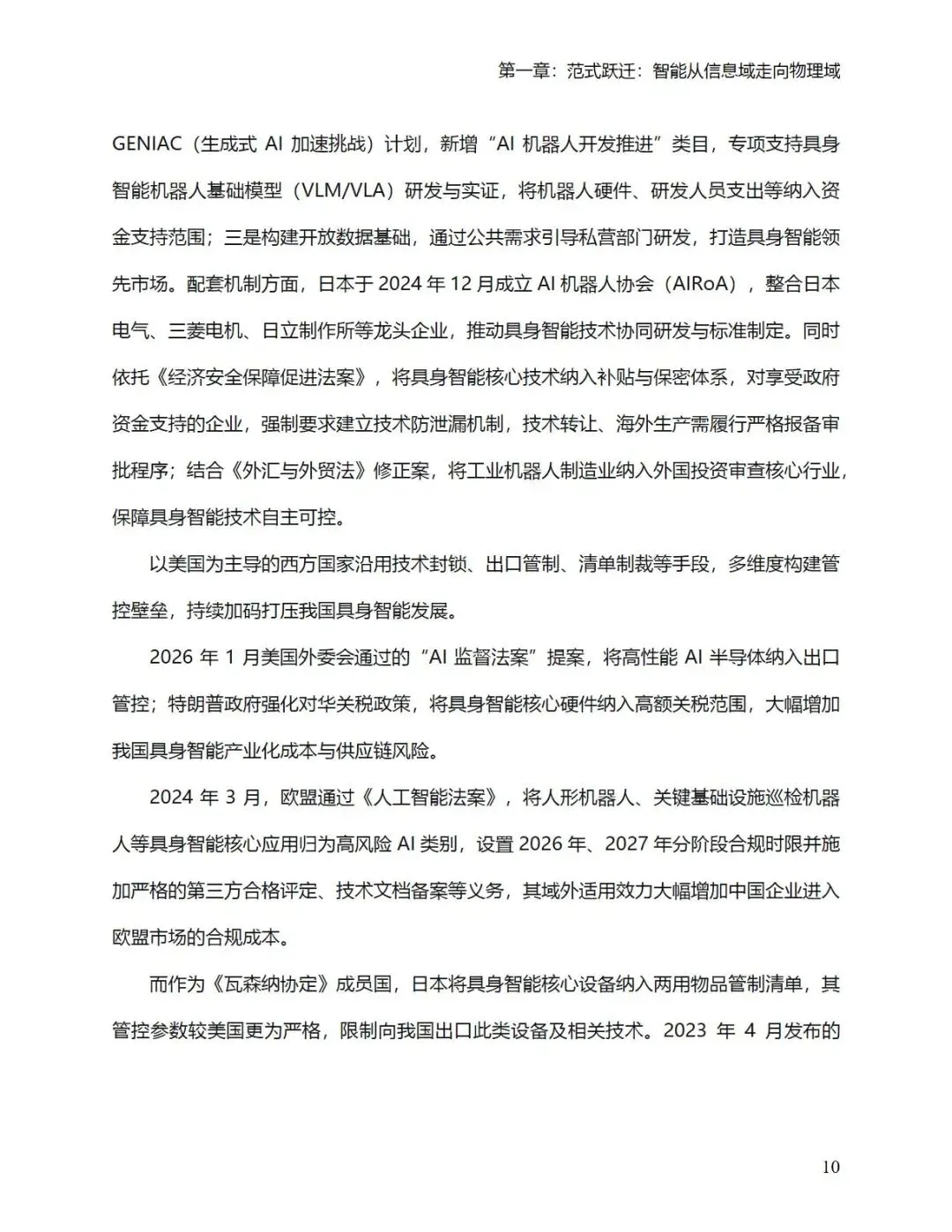 第一章：范式跃迁：智能从信息域走向物理域

GENIAC（生成式 AI 加速挑战）计划，新增“AI 机器人开发推进”类目，专项支持具身智能机器人基础模型（VLM/VLA）研发与实证，将机器人硬件、研发人员支出等纳入资金支持范围；三是构建开放数据基础，通过公共需求引导私营部门研发，打造具身智能领先市场。配套机制方面，日本于 2024 年 12 月成立 AI 机器人协会（AIRoA），整合日本电气、三菱电机、日立制作所等龙头企业，推动具身智能技术协同研发与标准制定。同时依托《经济安全保障促进法案》，将具身智能核心技术纳入补贴与保密体系，对享受政府资金支持的企业，强制要求建立技术防泄漏机制，技术转让、海外生产需履行严格报备审批程序；结合《外汇与外贸法》修正案，将工业机器人制造业纳入外国投资审查核心行业，保障具身智能技术自主可控。

以美国为主导的西方国家沿用技术封锁、出口管制、清单制裁等手段，多维度构建管控壁垒，持续加码打压我国具身智能发展。

2026 年 1 月美国外委会通过的“AI 监督法案”提案，将高性能 AI 半导体纳入出口管控；特朗普政府强化对华关税政策，将具身智能核心硬件纳入高额关税范围，大幅增加我国具身智能产业化成本与供应链风险。

2024 年 3 月，欧盟通过《人工智能法案》，将人形机器人、关键基础设施巡检机器人等具身智能核心应用归为高风险 AI 类别，设置 2026 年、2027 年分阶段合规时限并施加严格的第三方合格评定、技术文档备案等义务，其域外适用效力大幅增加中国企业进入欧盟市场的合规成本。

而作为《瓦森纳协定》成员国，日本将具身智能核心设备纳入两用物品管制清单，其管控参数较美国更为严格，限制向我国出口此类设备及相关技术。2023 年 4 月发布的

10